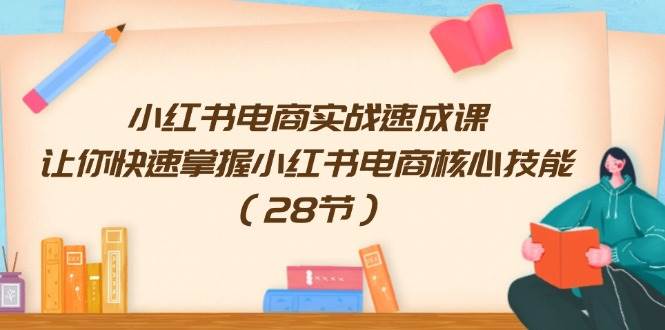 小红书电商实战速成课
让你快速掌握小红书电商核心技能
（28节）